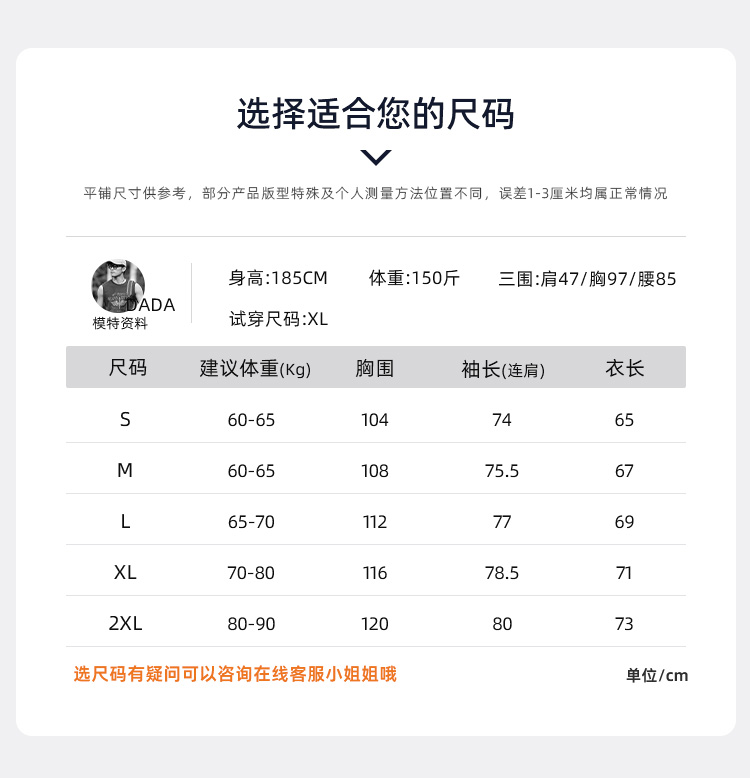 选择适合您的尺码

平铺尺寸供参考，部分产品版型特殊及个人测量方法位置不同，误差1-3厘米均属正常情况

DADA
模特资料

身高:185CM　体重:150斤　三围:肩47/胸97/腰85
试穿尺码:XL

| 尺码 | 建议体重(Kg) | 胸围 | 袖长(连肩) | 衣长 |
|---|---|---|---|---|
| S | 60-65 | 104 | 74 | 65 |
| M | 60-65 | 108 | 75.5 | 67 |
| L | 65-70 | 112 | 77 | 69 |
| XL | 70-80 | 116 | 78.5 | 71 |
| 2XL | 80-90 | 120 | 80 | 73 |

选尺码有疑问可以咨询在线客服小姐姐哦

单位/cm